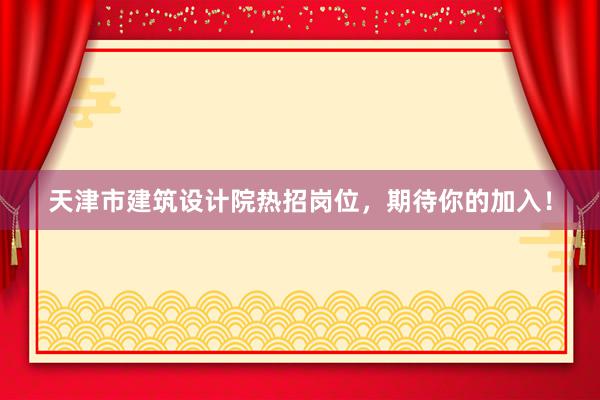 天津市建筑设计院热招岗位，期待你的加入！